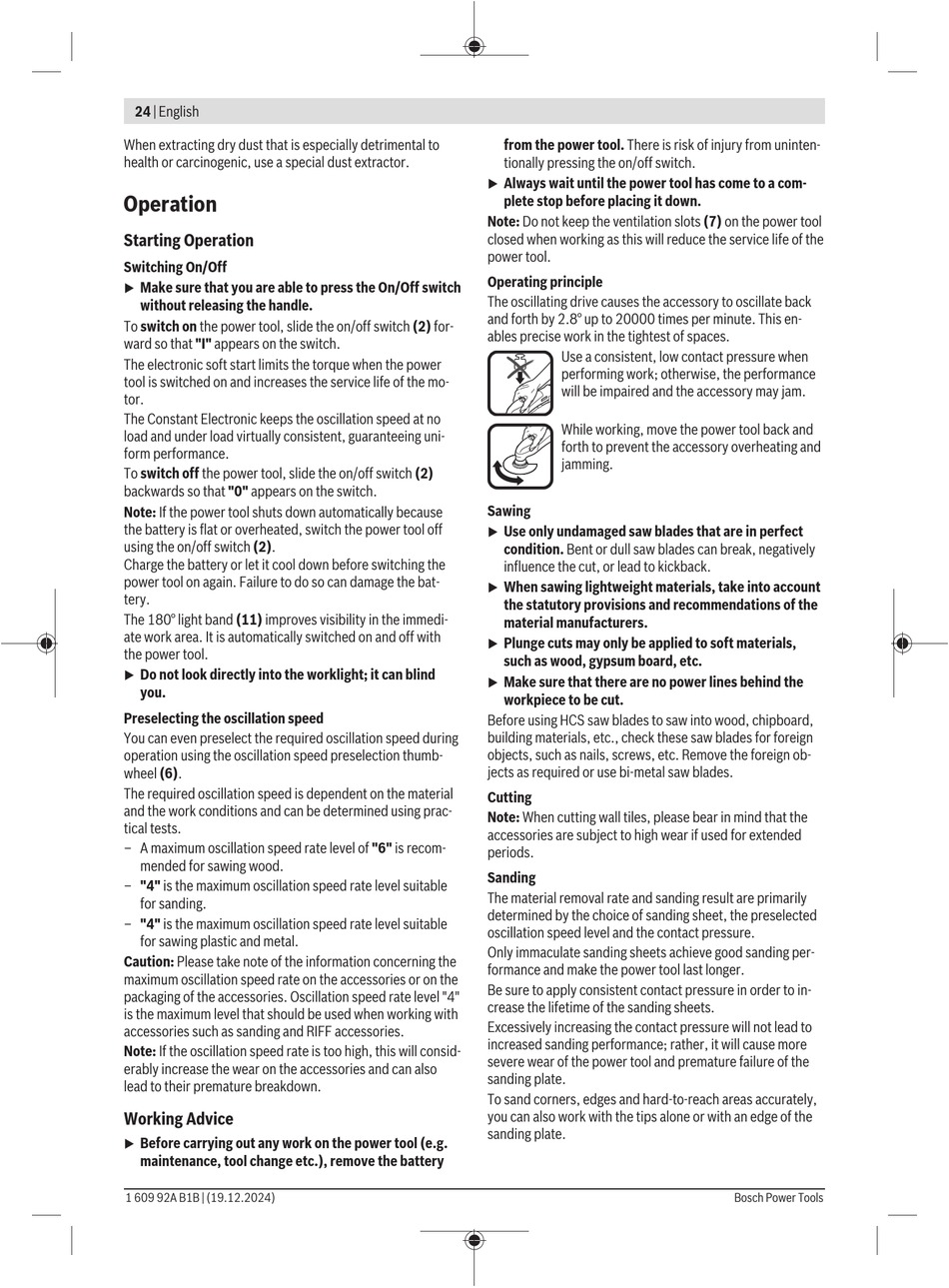 24 | English

When extracting dry dust that is especially detrimental to health or carcinogenic, use a special dust extractor.

Operation

Starting Operation

Switching On/Off

▶ Make sure that you are able to press the On/Off switch without releasing the handle.

To switch on the power tool, slide the on/off switch (2) forward so that "I" appears on the switch.

The electronic soft start limits the torque when the power tool is switched on and increases the service life of the motor.

The Constant Electronic keeps the oscillation speed at no load and under load virtually consistent, guaranteeing uniform performance.

To switch off the power tool, slide the on/off switch (2) backwards so that "0" appears on the switch.

Note: If the power tool shuts down automatically because the battery is flat or overheated, switch the power tool off using the on/off switch (2).

Charge the battery or let it cool down before switching the power tool on again. Failure to do so can damage the battery.

The 180° light band (11) improves visibility in the immediate work area. It is automatically switched on and off with the power tool.

▶ Do not look directly into the worklight; it can blind you.

Preselecting the oscillation speed

You can even preselect the required oscillation speed during operation using the oscillation speed preselection thumbwheel (6).

The required oscillation speed is dependent on the material and the work conditions and can be determined using practical tests.

– A maximum oscillation speed rate level of "6" is recommended for sawing wood.

– "4" is the maximum oscillation speed rate level suitable for sanding.

– "4" is the maximum oscillation speed rate level suitable for sawing plastic and metal.

Caution: Please take note of the information concerning the maximum oscillation speed rate on the accessories or on the packaging of the accessories. Oscillation speed rate level "4" is the maximum level that should be used when working with accessories such as sanding and RIFF accessories.

Note: If the oscillation speed rate is too high, this will considerably increase the wear on the accessories and can also lead to their premature breakdown.

Working Advice

▶ Before carrying out any work on the power tool (e.g. maintenance, tool change etc.), remove the battery from the power tool. There is risk of injury from unintentionally pressing the on/off switch.

▶ Always wait until the power tool has come to a complete stop before placing it down.

Note: Do not keep the ventilation slots (7) on the power tool closed when working as this will reduce the service life of the power tool.

Operating principle

The oscillating drive causes the accessory to oscillate back and forth by 2.8° up to 20000 times per minute. This enables precise work in the tightest of spaces.

Use a consistent, low contact pressure when performing work; otherwise, the performance will be impaired and the accessory may jam.

While working, move the power tool back and forth to prevent the accessory overheating and jamming.

Sawing

▶ Use only undamaged saw blades that are in perfect condition. Bent or dull saw blades can break, negatively influence the cut, or lead to kickback.

▶ When sawing lightweight materials, take into account the statutory provisions and recommendations of the material manufacturers.

▶ Plunge cuts may only be applied to soft materials, such as wood, gypsum board, etc.

▶ Make sure that there are no power lines behind the workpiece to be cut.

Before using HCS saw blades to saw into wood, chipboard, building materials, etc., check these saw blades for foreign objects, such as nails, screws, etc. Remove the foreign objects as required or use bi-metal saw blades.

Cutting

Note: When cutting wall tiles, please bear in mind that the accessories are subject to high wear if used for extended periods.

Sanding

The material removal rate and sanding result are primarily determined by the choice of sanding sheet, the preselected oscillation speed level and the contact pressure.

Only immaculate sanding sheets achieve good sanding performance and make the power tool last longer.

Be sure to apply consistent contact pressure in order to increase the lifetime of the sanding sheets.

Excessively increasing the contact pressure will not lead to increased sanding performance; rather, it will cause more severe wear of the power tool and premature failure of the sanding plate.

To sand corners, edges and hard-to-reach areas accurately, you can also work with the tips alone or with an edge of the sanding plate.

1 609 92A B1B | (19.12.2024)    Bosch Power Tools